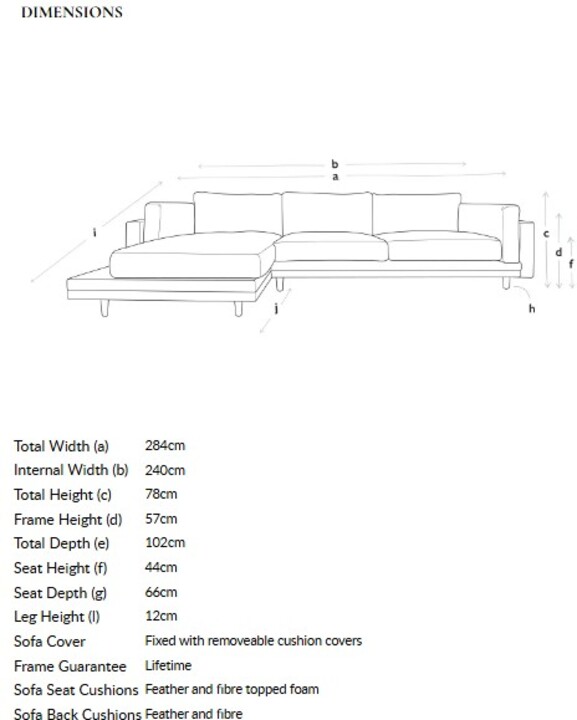 DIMENSIONS

b
a
i
c
d
f
j
h

| | |
|---|---|
| Total Width (a) | 284cm |
| Internal Width (b) | 240cm |
| Total Height (c) | 78cm |
| Frame Height (d) | 57cm |
| Total Depth (e) | 102cm |
| Seat Height (f) | 44cm |
| Seat Depth (g) | 66cm |
| Leg Height (l) | 12cm |
| Sofa Cover | Fixed with removeable cushion covers |
| Frame Guarantee | Lifetime |
| Sofa Seat Cushions | Feather and fibre topped foam |
| Sofa Back Cushions | Feather and fibre |